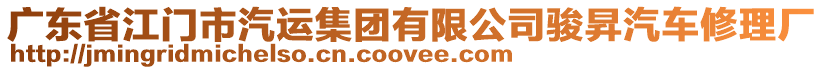 广东省江门市汽运集团有限公司骏昇汽车修理厂
http://jmingridmichelso.cn.coovee.com